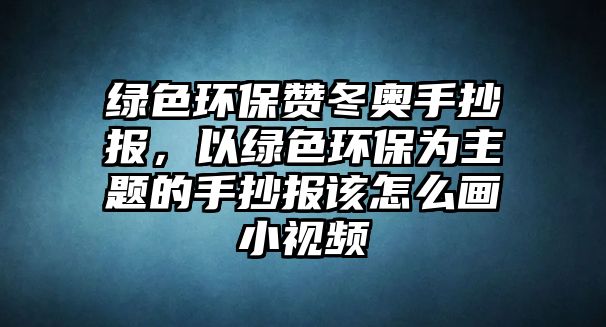 绿色环保赞冬奥手抄报，以绿色环保为主题的手抄报该怎么画小视频